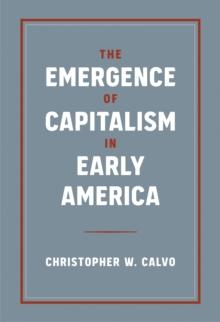 THE
EMERGENCE
OF
CAPITALISM
IN
EARLY
AMERICA

CHRISTOPHER W. CALVO